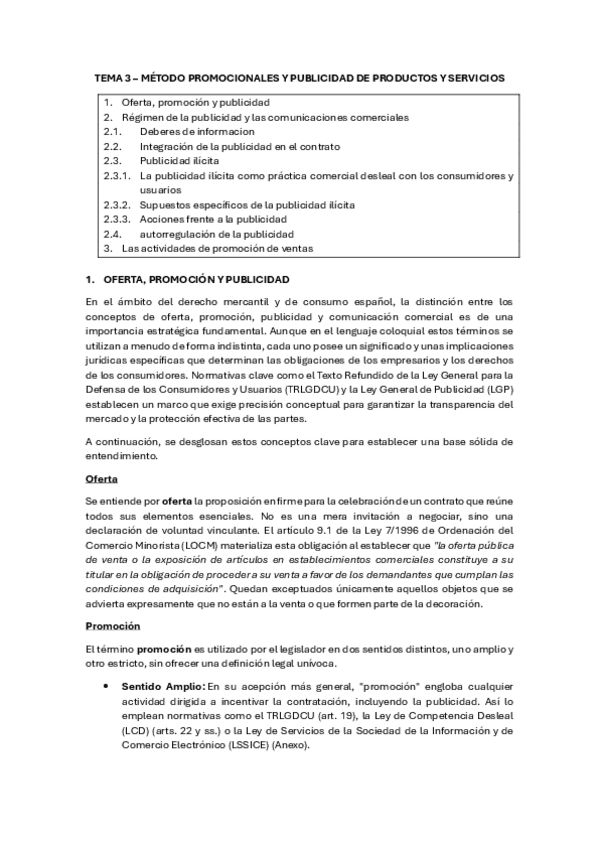 TEMA 3 – MÉTODO PROMOCIONALES Y PUBLICIDAD DE PRODUCTOS Y SERVICIOS

1. Oferta, promoción y publicidad
2. Régimen de la publicidad y las comunicaciones comerciales
2.1. Deberes de informacion
2.2. Integración de la publicidad en el contrato
2.3. Publicidad ilícita
2.3.1. La publicidad ilícita como práctica comercial desleal con los consumidores y usuarios
2.3.2. Supuestos específicos de la publicidad ilícita
2.3.3. Acciones frente a la publicidad
2.4. autorregulación de la publicidad
3. Las actividades de promoción de ventas

1. OFERTA, PROMOCIÓN Y PUBLICIDAD

En el ámbito del derecho mercantil y de consumo español, la distinción entre los conceptos de oferta, promoción, publicidad y comunicación comercial es de una importancia estratégica fundamental. Aunque en el lenguaje coloquial estos términos se utilizan a menudo de forma indistinta, cada uno posee un significado y unas implicaciones jurídicas específicas que determinan las obligaciones de los empresarios y los derechos de los consumidores. Normativas clave como el Texto Refundido de la Ley General para la Defensa de los Consumidores y Usuarios (TRLGDCU) y la Ley General de Publicidad (LGP) establecen un marco que exige precisión conceptual para garantizar la transparencia del mercado y la protección efectiva de las partes.

A continuación, se desglosan estos conceptos clave para establecer una base sólida de entendimiento.

Oferta

Se entiende por oferta la proposición en firme para la celebración de un contrato que reúne todos sus elementos esenciales. No es una mera invitación a negociar, sino una declaración de voluntad vinculante. El artículo 9.1 de la Ley 7/1996 de Ordenación del Comercio Minorista (LOCM) materializa esta obligación al establecer que "la oferta pública de venta o la exposición de artículos en establecimientos comerciales constituye a su titular en la obligación de proceder a su venta a favor de los demandantes que cumplan las condiciones de adquisición". Quedan exceptuados únicamente aquellos objetos que se advierta expresamente que no están a la venta o que formen parte de la decoración.

Promoción

El término promoción es utilizado por el legislador en dos sentidos distintos, uno amplio y otro estricto, sin ofrecer una definición legal unívoca.

• Sentido Amplio: En su acepción más general, "promoción" engloba cualquier actividad dirigida a incentivar la contratación, incluyendo la publicidad. Así lo emplean normativas como el TRLGDCU (art. 19), la Ley de Competencia Desleal (LCD) (arts. 22 y ss.) o la Ley de Servicios de la Sociedad de la Información y de Comercio Electrónico (LSSICE) (Anexo).